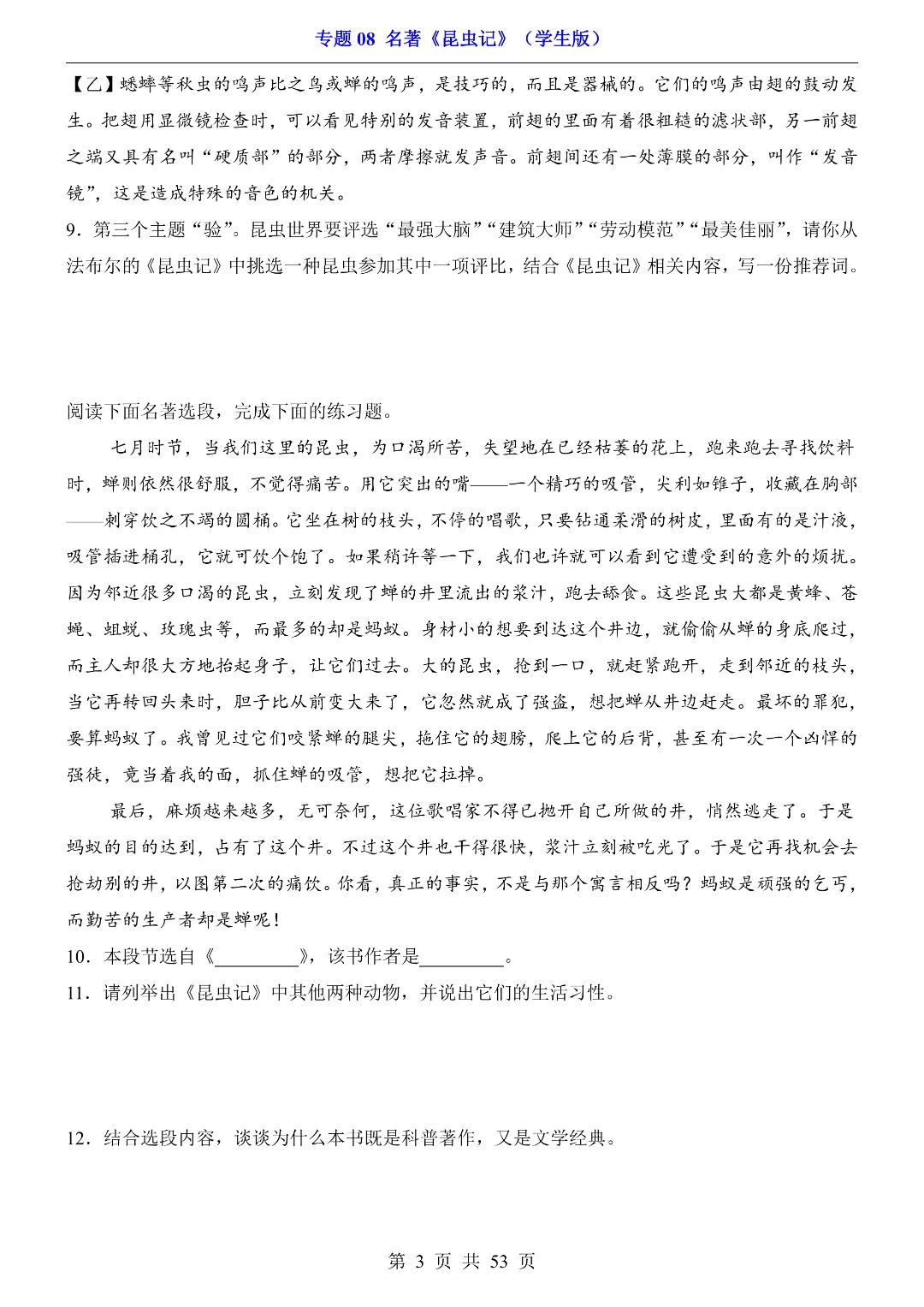 专题 08 名著《昆虫记》（学生版）

【乙】蟋蟀等秋虫的鸣声比之鸟或蝉的鸣声，是技巧的，而且是器械的。它们的鸣声由翅的鼓动发生。把翅用显微镜检查时，可以看见特别的发音装置，前翅的里面有着很粗糙的滤状部，另一前翅之端又具有名叫“硬质部”的部分，两者摩擦就发声音。前翅间还有一处薄膜的部分，叫作“发音镜”，这是造成特殊的音色的机关。

9．第三个主题“验”。昆虫世界要评选“最强大脑”“建筑大师”“劳动模范”“最美佳丽”，请你从法布尔的《昆虫记》中挑选一种昆虫参加其中一项评比，结合《昆虫记》相关内容，写一份推荐词。

阅读下面名著选段，完成下面的练习题。

七月时节，当我们这里的昆虫，为口渴所苦，失望地在已经枯萎的花上，跑来跑去寻找饮料时，蝉则依然很舒服，不觉得痛苦。用它突出的嘴——一个精巧的吸管，尖利如锥子，收藏在胸部——刺穿饮之不竭的圆桶。它坐在树的枝头，不停的唱歌，只要钻通柔滑的树皮，里面有的是汁液，吸管插进桶孔，它就可饮个饱了。如果稍许等一下，我们也许就可以看到它遭受到的意外的烦扰。因为邻近很多口渴的昆虫，立刻发现了蝉的井里流出的浆汁，跑去舔食。这些昆虫大都是黄蜂、苍蝇、蛆蜕、玫瑰虫等，而最多的却是蚂蚁。身材小的想要到达这个井边，就偷偷从蝉的身底爬过，而主人却很大方地抬起身子，让它们过去。大的昆虫，抢到一口，就赶紧跑开，走到邻近的枝头，当它再转回头来时，胆子比从前变大来了，它忽然就成了强盗，想把蝉从井边赶走。最坏的罪犯，要算蚂蚁了。我曾见过它们咬紧蝉的腿尖，拖住它的翅膀，爬上它的后背，甚至有一次一个凶悍的强徒，竟当着我的面，抓住蝉的吸管，想把它拉掉。

最后，麻烦越来越多，无可奈何，这位歌唱家不得已抛开自己所做的井，悄然逃走了。于是蚂蚁的目的达到，占有了这个井。不过这个井也干得很快，浆汁立刻被吃光了。于是它再找机会去抢劫别的井，以图第二次的痛饮。你看，真正的事实，不是与那个寓言相反吗？蚂蚁是顽强的乞丐，而勤苦的生产者却是蝉呢！

10．本段节选自《________》，该书作者是________。

11．请列举出《昆虫记》中其他两种动物，并说出它们的生活习性。

12．结合选段内容，谈谈为什么本书既是科普著作，又是文学经典。

第 3 页 共 53 页